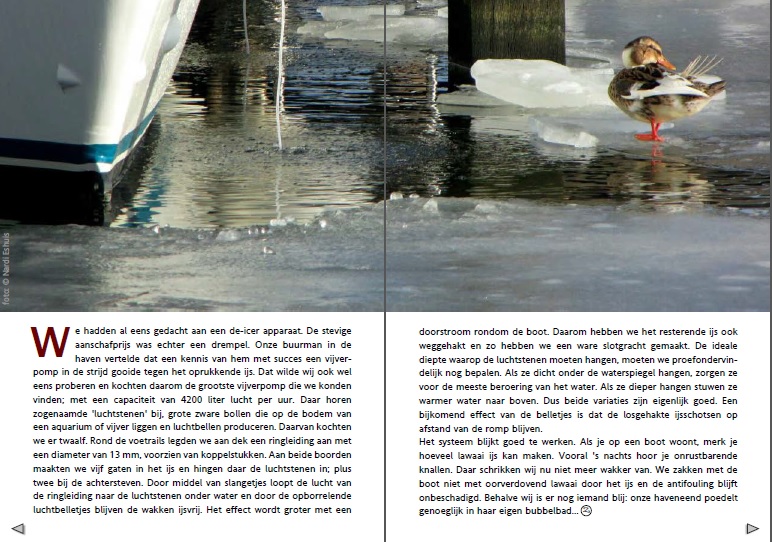 foto: © Nardi Eshuis

We hadden al eens gedacht aan een de-icer apparaat. De stevige aanschafprijs was echter een drempel. Onze buurman in de haven vertelde dat een kennis van hem met succes een vijverpomp in de strijd gooide tegen het oprukkende ijs. Dat wilde wij ook wel eens proberen en kochten daarom de grootste vijverpomp die we konden vinden; met een capaciteit van 4200 liter lucht per uur. Daar horen zogenaamde 'luchtstenen' bij, grote zware bollen die op de bodem van een aquarium of vijver liggen en luchtbellen produceren. Daarvan kochten we er twaalf. Rond de voetrails legden we aan dek een ringleiding aan met een diameter van 13 mm, voorzien van koppelstukken. Aan beide boorden maakten we vijf gaten in het ijs en hingen daar de luchtstenen in; plus twee bij de achtersteven. Door middel van slangetjes loopt de lucht van de ringleiding naar de luchtstenen onder water en door de opborrelende luchtbelletjes blijven de wakken ijsvrij. Het effect wordt groter met een

doorstroom rondom de boot. Daarom hebben we het resterende ijs ook weggehakt en zo hebben we een ware slotgracht gemaakt. De ideale diepte waarop de luchtstenen moeten hangen, moeten we proefondervindelijk nog bepalen. Als ze dicht onder de waterspiegel hangen, zorgen ze voor de meeste beroering van het water. Als ze dieper hangen stuwen ze warmer water naar boven. Dus beide variaties zijn eigenlijk goed. Een bijkomend effect van de belletjes is dat de losgehakte ijsschotsen op afstand van de romp blijven.
Het systeem blijkt goed te werken. Als je op een boot woont, merk je hoeveel lawaai ijs kan maken. Vooral 's nachts hoor je onrustbarende knallen. Daar schrikken wij nu niet meer wakker van. We zakken met de boot niet met oorverdovend lawaai door het ijs en de antifouling blijft onbeschadigd. Behalve wij is er nog iemand blij: onze haveneend poedelt genoeglijk in haar eigen bubbelbad... ☺